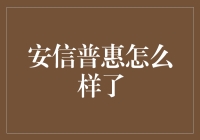 安信普惠怎么样了